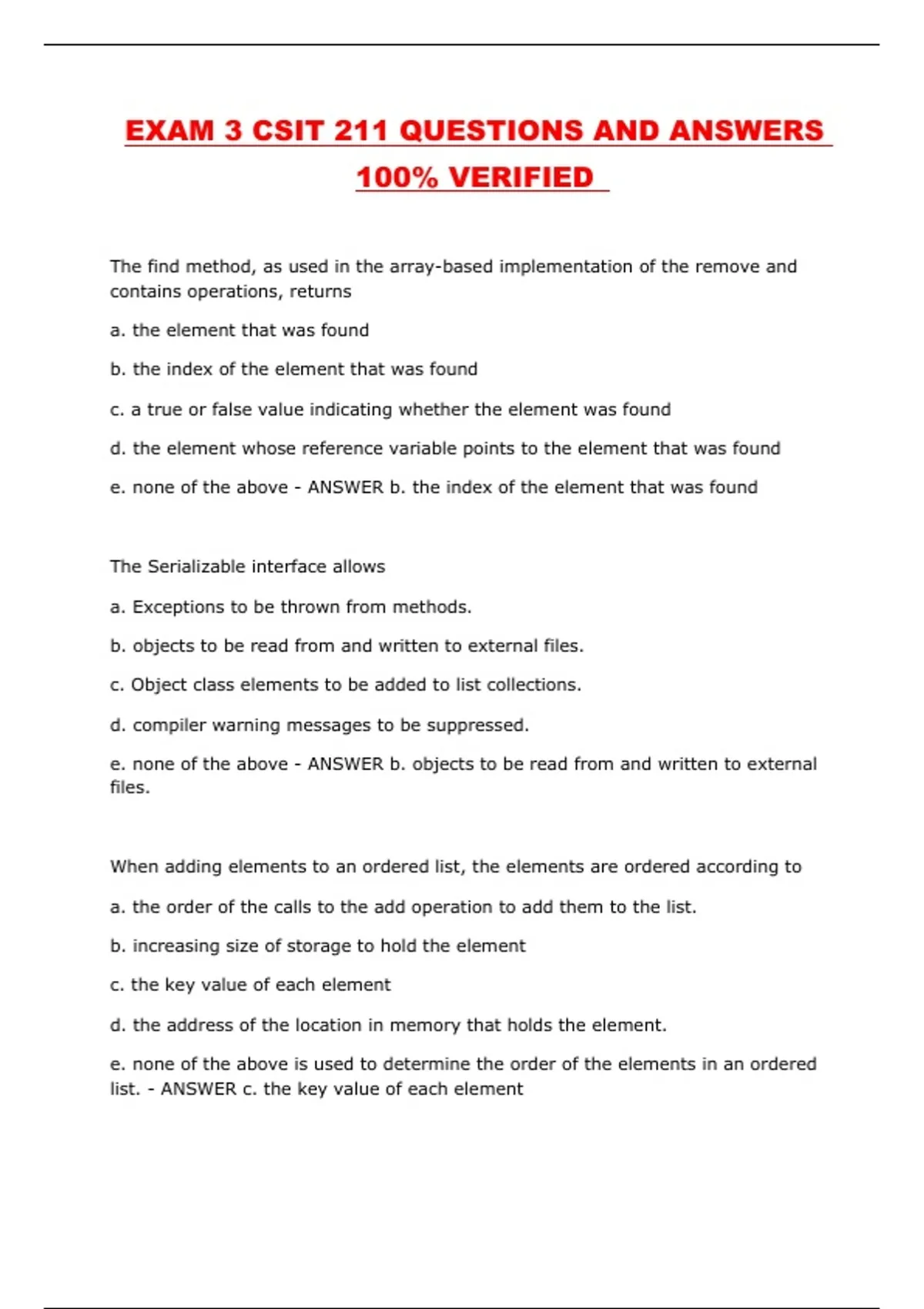 EXAM 3 CSIT 211 QUESTIONS AND ANSWERS 100% VERIFIED

The find method, as used in the array-based implementation of the remove and contains operations, returns

a. the element that was found

b. the index of the element that was found

c. a true or false value indicating whether the element was found

d. the element whose reference variable points to the element that was found

e. none of the above - ANSWER b. the index of the element that was found

The Serializable interface allows

a. Exceptions to be thrown from methods.

b. objects to be read from and written to external files.

c. Object class elements to be added to list collections.

d. compiler warning messages to be suppressed.

e. none of the above - ANSWER b. objects to be read from and written to external files.

When adding elements to an ordered list, the elements are ordered according to

a. the order of the calls to the add operation to add them to the list.

b. increasing size of storage to hold the element

c. the key value of each element

d. the address of the location in memory that holds the element.

e. none of the above is used to determine the order of the elements in an ordered list. - ANSWER c. the key value of each element